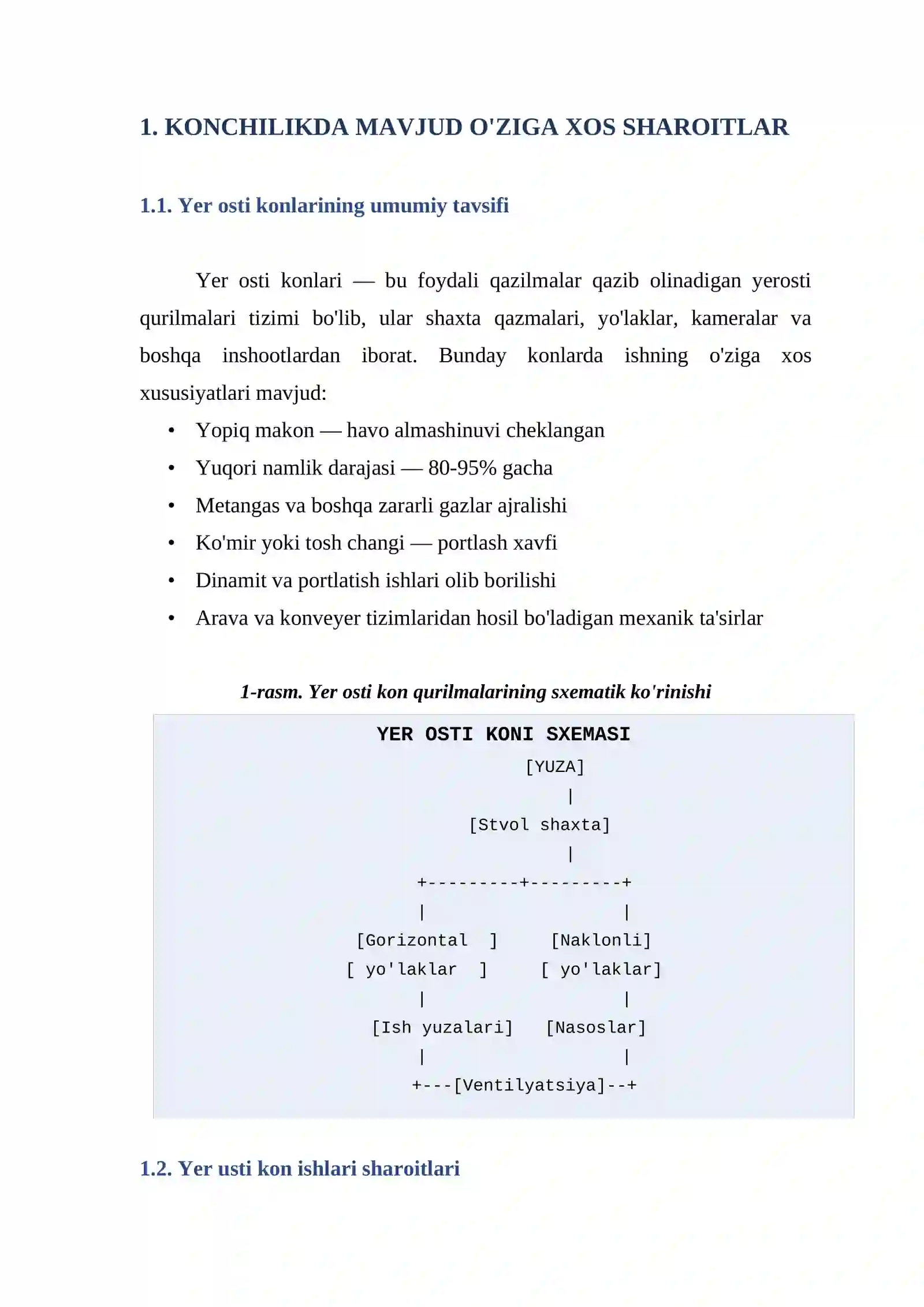 1. KONCHILIKDA MAVJUD O'ZIGA XOS SHAROITLAR

1.1. Yer osti konlarining umumiy tavsifi

Yer osti konlari — bu foydali qazilmalar qazib olinadigan yerosti qurilmalari tizimi bo'lib, ular shaxta qazmalari, yo'laklar, kameralar va boshqa inshootlardan iborat. Bunday konlarda ishning o'ziga xos xususiyatlari mavjud:

• Yopiq makon — havo almashinuvi cheklangan
• Yuqori namlik darajasi — 80-95% gacha
• Metangas va boshqa zararli gazlar ajralishi
• Ko'mir yoki tosh changi — portlash xavfi
• Dinamit va portlatish ishlari olib borilishi
• Arava va konveyer tizimlaridan hosil bo'ladigan mexanik ta'sirlar

1-rasm. Yer osti kon qurilmalarining sxematik ko'rinishi

YER OSTI KONI SXEMASI
[YUZA]
|
[Stvol shaxta]
|
+---------+---------+
| |
[Gorizontal ] [Naklonli]
[ yo'laklar ] [ yo'laklar]
| |
[Ish yuzalari] [Nasoslar]
| |
+---[Ventilyatsiya]--+

1.2. Yer usti kon ishlari sharoitlari